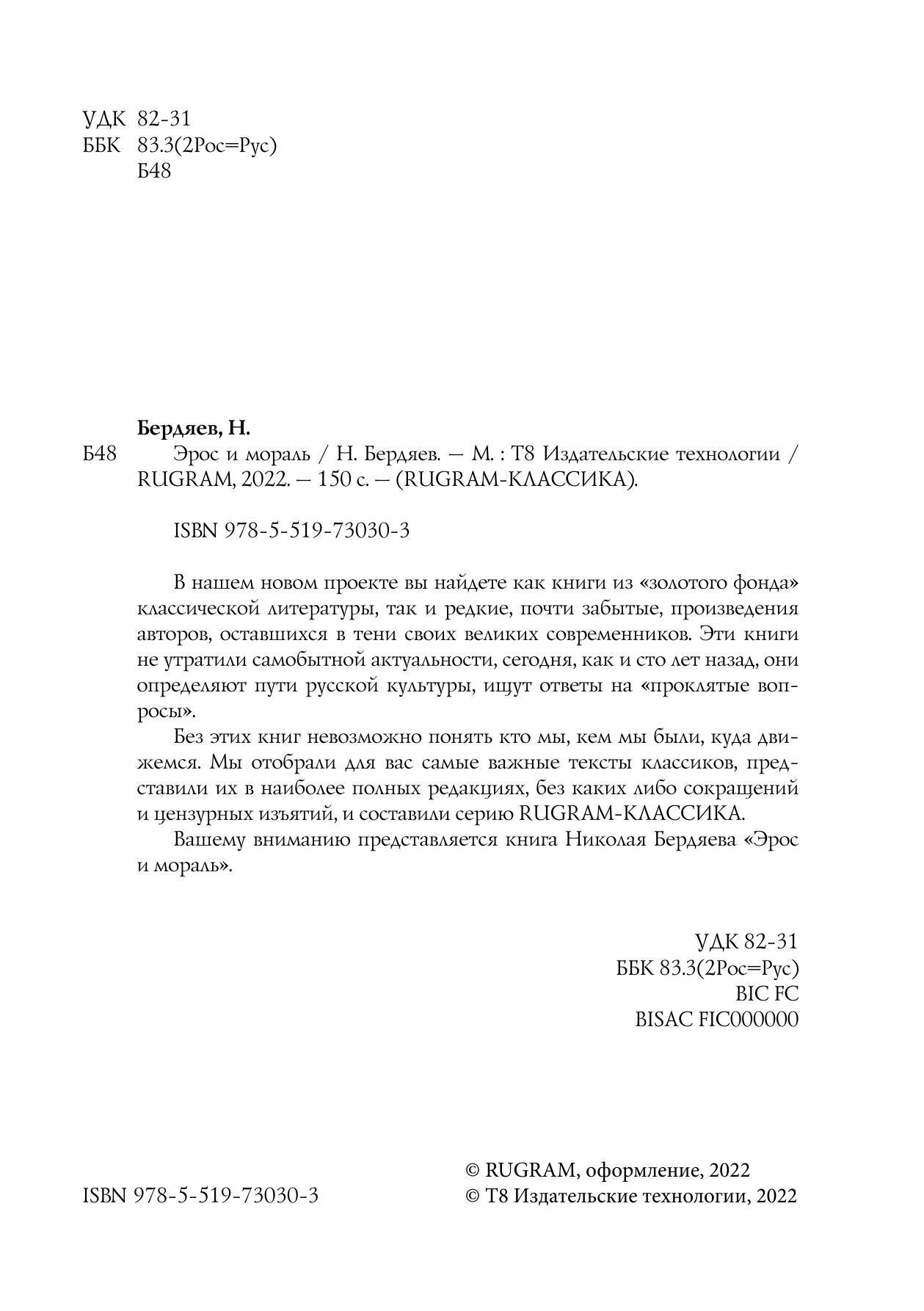 УДК 82-31
ББК 83.3(2Рос=Рус)
Б48

Бердяев, Н.
Б48 Эрос и мораль / Н. Бердяев. — М. : Т8 Издательские технологии / RUGRAM, 2022. — 150 с. — (RUGRAM-КЛАССИКА).

ISBN 978-5-519-73030-3

В нашем новом проекте вы найдете как книги из «золотого фонда» классической литературы, так и редкие, почти забытые, произведения авторов, оставшихся в тени своих великих современников. Эти книги не утратили самобытной актуальности, сегодня, как и сто лет назад, они определяют пути русской культуры, ищут ответы на «проклятые вопросы».

Без этих книг невозможно понять кто мы, кем мы были, куда движемся. Мы отобрали для вас самые важные тексты классиков, представили их в наиболее полных редакциях, без каких либо сокращений и цензурных изъятий, и составили серию RUGRAM-КЛАССИКА.

Вашему вниманию представляется книга Николая Бердяева «Эрос и мораль».

УДК 82-31
ББК 83.3(2Рос=Рус)
BIC FC
BISAC FIC000000

ISBN 978-5-519-73030-3

© RUGRAM, оформление, 2022
© Т8 Издательские технологии, 2022